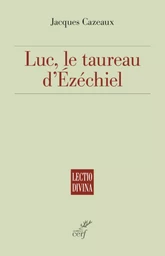 Jacques Cazeaux

Luc, le taureau d'Ézéchiel

LECTIO DIVINA

cerf